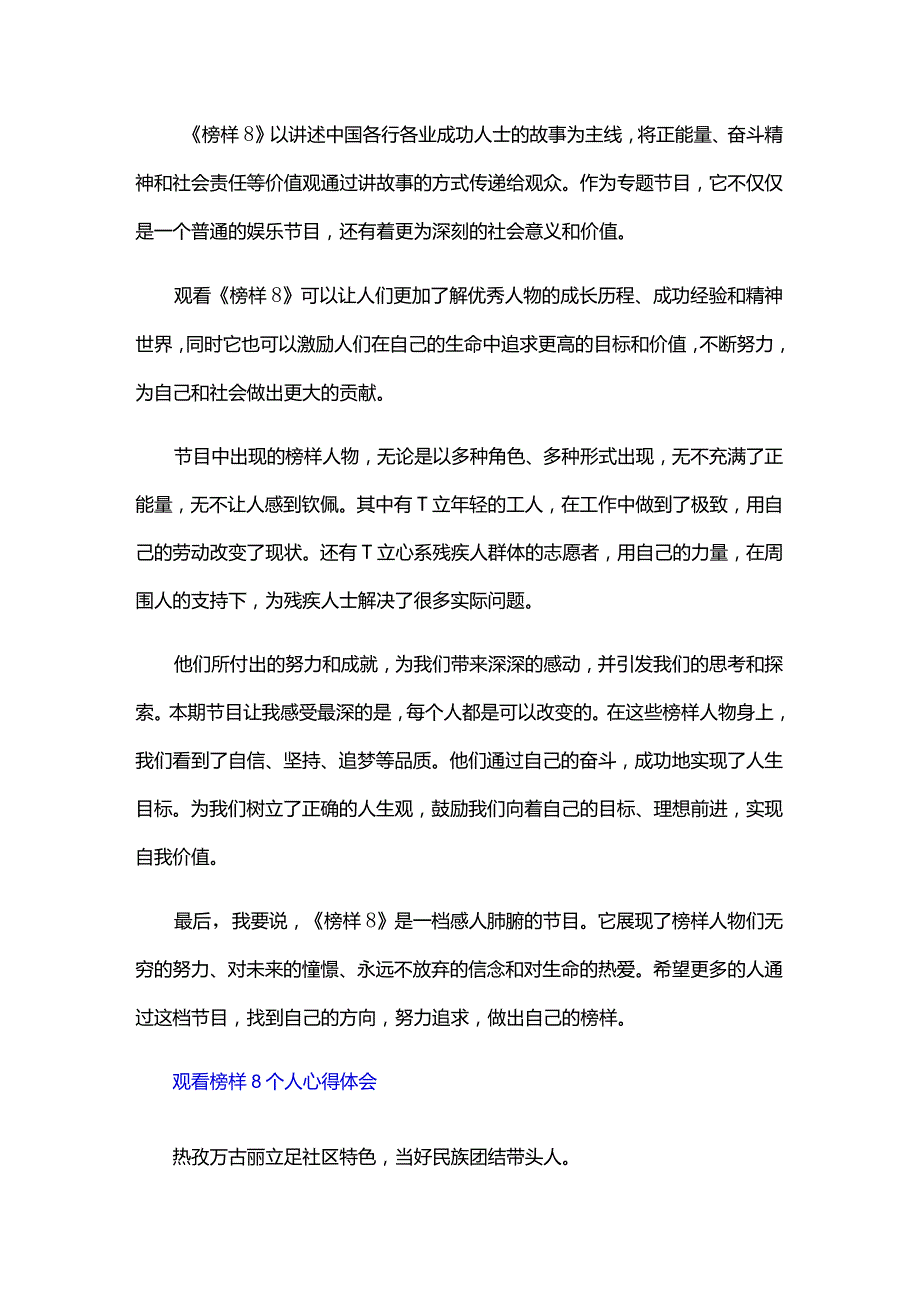 《榜样8》以讲述中国各行各业成功人士的故事为主线，将正能量、奋斗精神和社会责任等价值观通过讲故事的方式传递给观众。作为专题节目，它不仅仅是一个普通的娱乐节目，还有着更为深刻的社会意义和价值。

观看《榜样8》可以让人们更加了解优秀人物的成长历程、成功经验和精神世界，同时它也可以激励人们在自己的生命中追求更高的目标和价值，不断努力，为自己和社会做出更大的贡献。

节目中出现的榜样人物，无论是以多种角色、多种形式出现，无不充满了正能量，无不让人感到钦佩。其中有T立年轻的工人，在工作中做到了极致，用自己的劳动改变了现状。还有T立心系残疾人群体的志愿者，用自己的力量，在周围人的支持下，为残疾人士解决了很多实际问题。

他们所付出的努力和成就，为我们带来深深的感动，并引发我们的思考和探索。本期节目让我感受最深的是，每个人都是可以改变的。在这些榜样人物身上，我们看到了自信、坚持、追梦等品质。他们通过自己的奋斗，成功地实现了人生目标。为我们树立了正确的人生观，鼓励我们向着自己的目标、理想前进，实现自我价值。

最后，我要说，《榜样8》是一档感人肺腑的节目。它展现了榜样人物们无穷的努力、对未来的憧憬、永远不放弃的信念和对生命的热爱。希望更多的人通过这档节目，找到自己的方向，努力追求，做出自己的榜样。

观看榜样8个人心得体会

热孜万古丽立足社区特色，当好民族团结带头人。